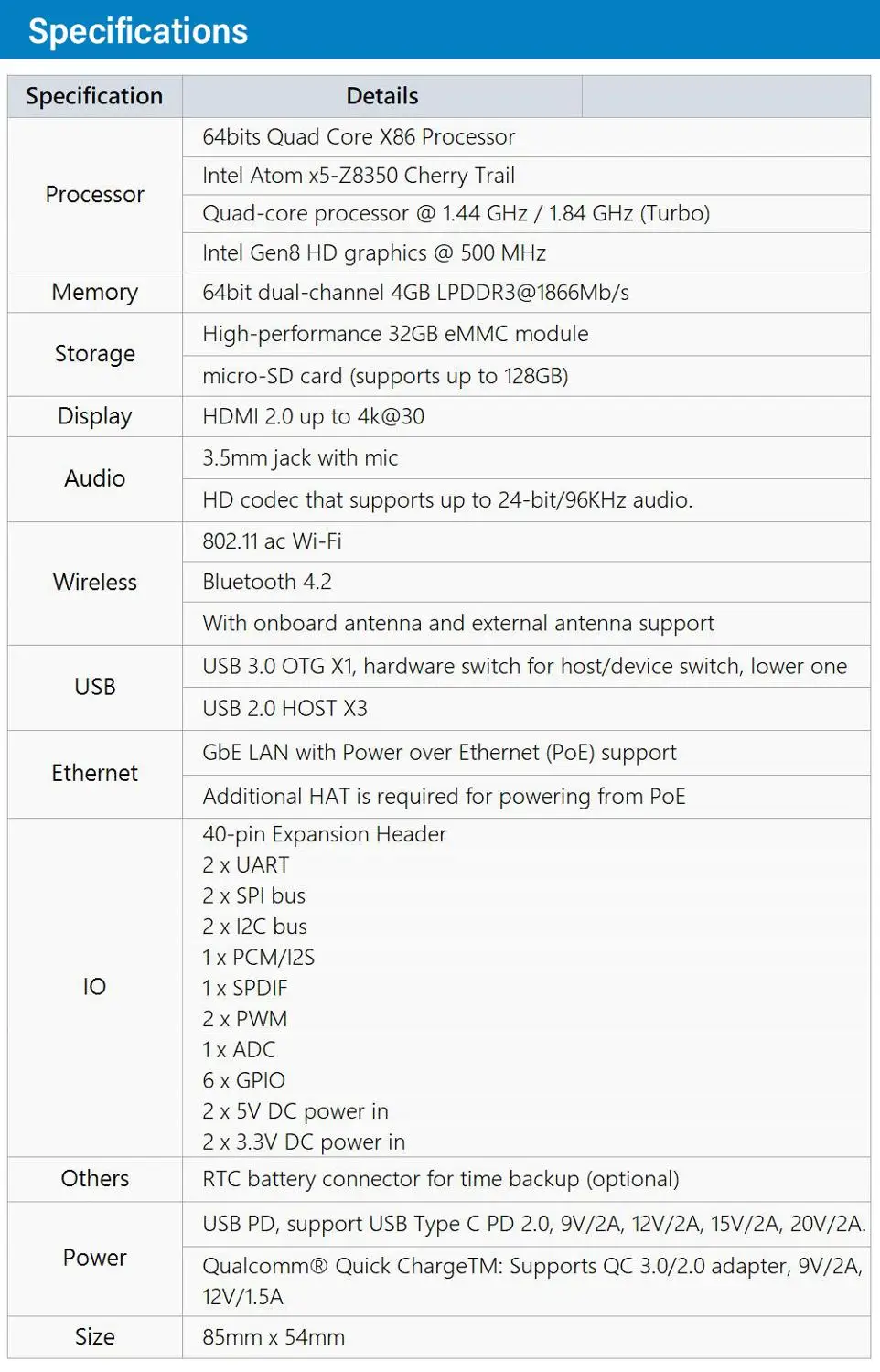 Specifications

| Specification | Details |
|---|---|
| Processor | 64bits Quad Core X86 Processor |
| | Intel Atom x5-Z8350 Cherry Trail |
| | Quad-core processor @ 1.44 GHz / 1.84 GHz (Turbo) |
| | Intel Gen8 HD graphics @ 500 MHz |
| Memory | 64bit dual-channel 4GB LPDDR3@1866Mb/s |
| Storage | High-performance 32GB eMMC module |
| | micro-SD card (supports up to 128GB) |
| Display | HDMI 2.0 up to 4k@30 |
| Audio | 3.5mm jack with mic |
| | HD codec that supports up to 24-bit/96KHz audio. |
| Wireless | 802.11 ac Wi-Fi |
| | Bluetooth 4.2 |
| | With onboard antenna and external antenna support |
| USB | USB 3.0 OTG X1, hardware switch for host/device switch, lower one |
| | USB 2.0 HOST X3 |
| Ethernet | GbE LAN with Power over Ethernet (PoE) support |
| | Additional HAT is required for powering from PoE |
| IO | 40-pin Expansion Header 2 x UART 2 x SPI bus 2 x I2C bus 1 x PCM/I2S 1 x SPDIF 2 x PWM 1 x ADC 6 x GPIO 2 x 5V DC power in 2 x 3.3V DC power in |
| Others | RTC battery connector for time backup (optional) |
| Power | USB PD, support USB Type C PD 2.0, 9V/2A, 12V/2A, 15V/2A, 20V/2A. |
| | Qualcomm® Quick ChargeTM: Supports QC 3.0/2.0 adapter, 9V/2A, 12V/1.5A |
| Size | 85mm x 54mm |